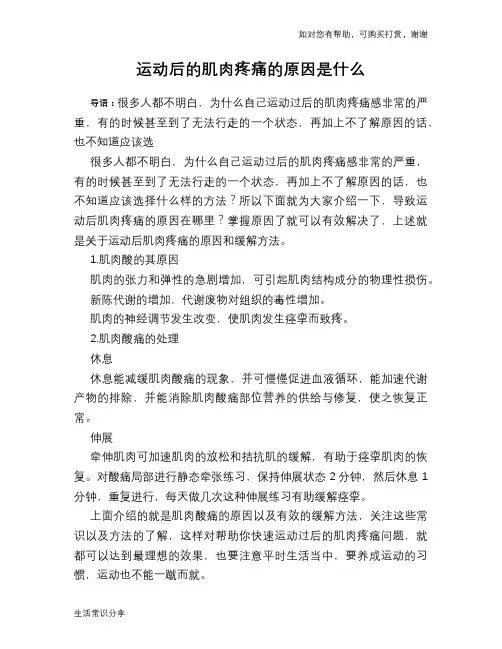 如对您有帮助，可购买打赏，谢谢

运动后的肌肉疼痛的原因是什么

导语：很多人都不明白，为什么自己运动过后的肌肉疼痛感非常的严重，有的时候甚至到了无法行走的一个状态，再加上不了解原因的话，也不知道应该选

很多人都不明白，为什么自己运动过后的肌肉疼痛感非常的严重，有的时候甚至到了无法行走的一个状态，再加上不了解原因的话，也不知道应该选择什么样的方法？所以下面就为大家介绍一下，导致运动后肌肉疼痛的原因在哪里？掌握原因了就可以有效解决了，上述就是关于运动后肌肉疼痛的原因和缓解方法。

1.肌肉酸的其原因

肌肉的张力和弹性的急剧增加，可引起肌肉结构成分的物理性损伤。

新陈代谢的增加，代谢废物对组织的毒性增加。

肌肉的神经调节发生改变，使肌肉发生痉挛而致疼。

2.肌肉酸痛的处理

休息

休息能减缓肌肉酸痛的现象，并可慢慢促进血液循环，能加速代谢产物的排除，并能消除肌肉酸痛部位营养的供给与修复，使之恢复正常。

伸展

牵伸肌肉可加速肌肉的放松和拮抗肌的缓解，有助于痉挛肌肉的恢复。对酸痛局部进行静态牵张练习，保持伸展状态 2 分钟，然后休息 1 分钟，重复进行，每天做几次这种伸展练习有助缓解痉挛。

上面介绍的就是肌肉酸痛的原因以及有效的缓解方法，关注这些常识以及方法的了解，这样对帮助你快速运动过后的肌肉疼痛问题，就都可以达到最理想的效果，也要注意平时生活当中，要养成运动的习惯，运动也不能一蹴而就。

生活常识分享